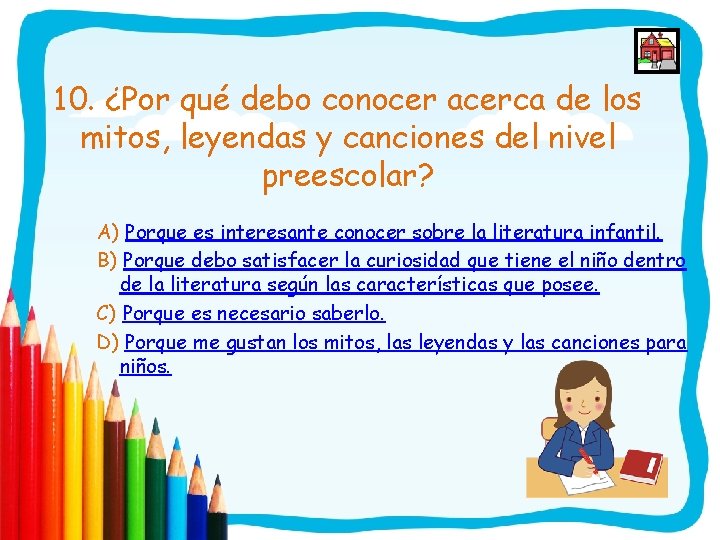 10. ¿Por qué debo conocer acerca de los mitos, leyendas y canciones del nivel preescolar?

A) Porque es interesante conocer sobre la literatura infantil.

B) Porque debo satisfacer la curiosidad que tiene el niño dentro de la literatura según las características que posee.

C) Porque es necesario saberlo.

D) Porque me gustan los mitos, las leyendas y las canciones para niños.